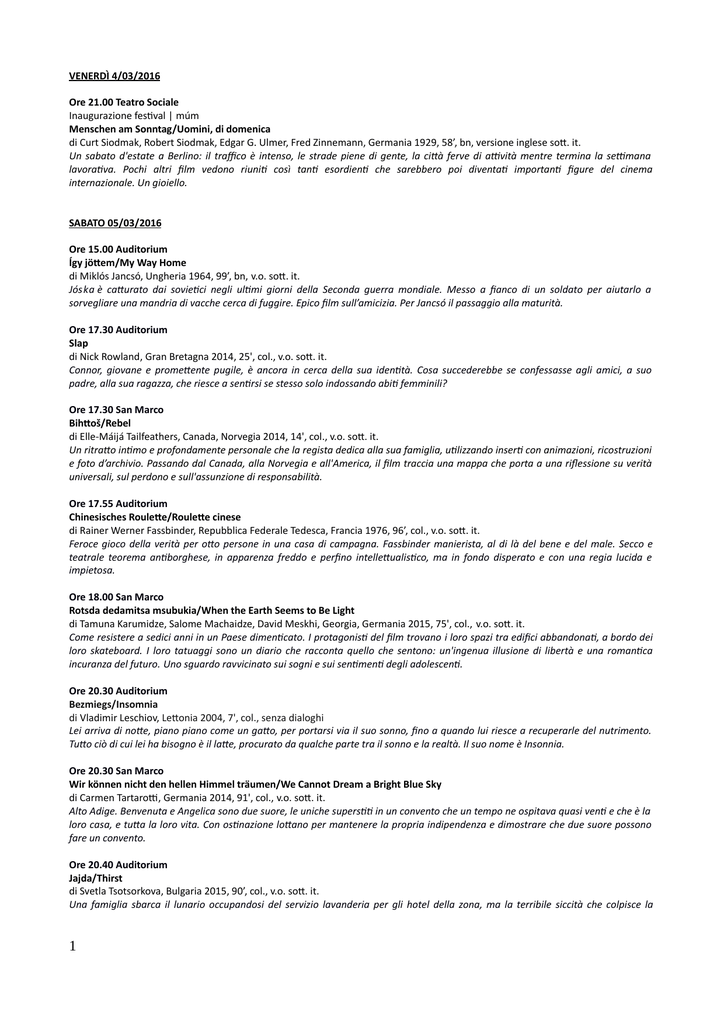 VENERDÌ 4/03/2016

Ore 21.00 Teatro Sociale
Inaugurazione festival | múm
Menschen am Sonntag/Uomini, di domenica
di Curt Siodmak, Robert Siodmak, Edgar G. Ulmer, Fred Zinnemann, Germania 1929, 58', bn, versione inglese sott. it.
Un sabato d'estate a Berlino: il traffico è intenso, le strade piene di gente, la città ferve di attività mentre termina la settimana lavorativa. Pochi altri film vedono riuniti così tanti esordienti che sarebbero poi diventati importanti figure del cinema internazionale. Un gioiello.

SABATO 05/03/2016

Ore 15.00 Auditorium
Így jöttem/My Way Home
di Miklós Jancsó, Ungheria 1964, 99', bn, v.o. sott. it.
Jóska è catturato dai sovietici negli ultimi giorni della Seconda guerra mondiale. Messo a fianco di un soldato per aiutarlo a sorvegliare una mandria di vacche cerca di fuggire. Epico film sull'amicizia. Per Jancsó il passaggio alla maturità.

Ore 17.30 Auditorium
Slap
di Nick Rowland, Gran Bretagna 2014, 25', col., v.o. sott. it.
Connor, giovane e promettente pugile, è ancora in cerca della sua identità. Cosa succederebbe se confessasse agli amici, a suo padre, alla sua ragazza, che riesce a sentirsi se stesso solo indossando abiti femminili?

Ore 17.30 San Marco
Bihttoš/Rebel
di Elle-Máijá Tailfeathers, Canada, Norvegia 2014, 14', col., v.o. sott. it.
Un ritratto intimo e profondamente personale che la regista dedica alla sua famiglia, utilizzando inserti con animazioni, ricostruzioni e foto d'archivio. Passando dal Canada, alla Norvegia e all'America, il film traccia una mappa che porta a una riflessione su verità universali, sul perdono e sull'assunzione di responsabilità.

Ore 17.55 Auditorium
Chinesisches Roulette/Roulette cinese
di Rainer Werner Fassbinder, Repubblica Federale Tedesca, Francia 1976, 96', col., v.o. sott. it.
Feroce gioco della verità per otto persone in una casa di campagna. Fassbinder manierista, al di là del bene e del male. Secco e teatrale teorema antiborghese, in apparenza freddo e perfino intellettualistico, ma in fondo disperato e con una regia lucida e impietosa.

Ore 18.00 San Marco
Rotsda dedamitsa msubukia/When the Earth Seems to Be Light
di Tamuna Karumidze, Salome Machaidze, David Meskhi, Georgia, Germania 2015, 75', col., v.o. sott. it.
Come resistere a sedici anni in un Paese dimenticato. I protagonisti del film trovano i loro spazi tra edifici abbandonati, a bordo dei loro skateboard. I loro tatuaggi sono un diario che racconta quello che sentono: un'ingenua illusione di libertà e una romantica incuranza del futuro. Uno sguardo ravvicinato sui sogni e sui sentimenti degli adolescenti.

Ore 20.30 Auditorium
Bezmiegs/Insomnia
di Vladimir Leschiov, Lettonia 2004, 7', col., senza dialoghi
Lei arriva di notte, piano piano come un gatto, per portarsi via il suo sonno, fino a quando lui riesce a recuperarle del nutrimento. Tutto ciò di cui lei ha bisogno è il latte, procurato da qualche parte tra il sonno e la realtà. Il suo nome è Insonnia.

Ore 20.30 San Marco
Wir können nicht den hellen Himmel träumen/We Cannot Dream a Bright Blue Sky
di Carmen Tartarotti, Germania 2014, 91', col., v.o. sott. it.
Alto Adige. Benvenuta e Angelica sono due suore, le uniche superstiti in un convento che un tempo ne ospitava quasi venti e che è la loro casa, e tutta la loro vita. Con ostinazione lottano per mantenere la propria indipendenza e dimostrare che due suore possono fare un convento.

Ore 20.40 Auditorium
Jajda/Thirst
di Svetla Tsotsorkova, Bulgaria 2015, 90', col., v.o. sott. it.
Una famiglia sbarca il lunario occupandosi del servizio lavanderia per gli hotel della zona, ma la terribile siccità che colpisce la

1